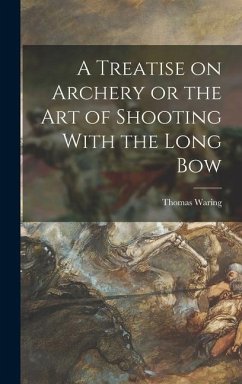 A Treatise on Archery or the Art of Shooting With the Long Bow

Thomas Waring